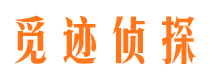 觅迹侦探